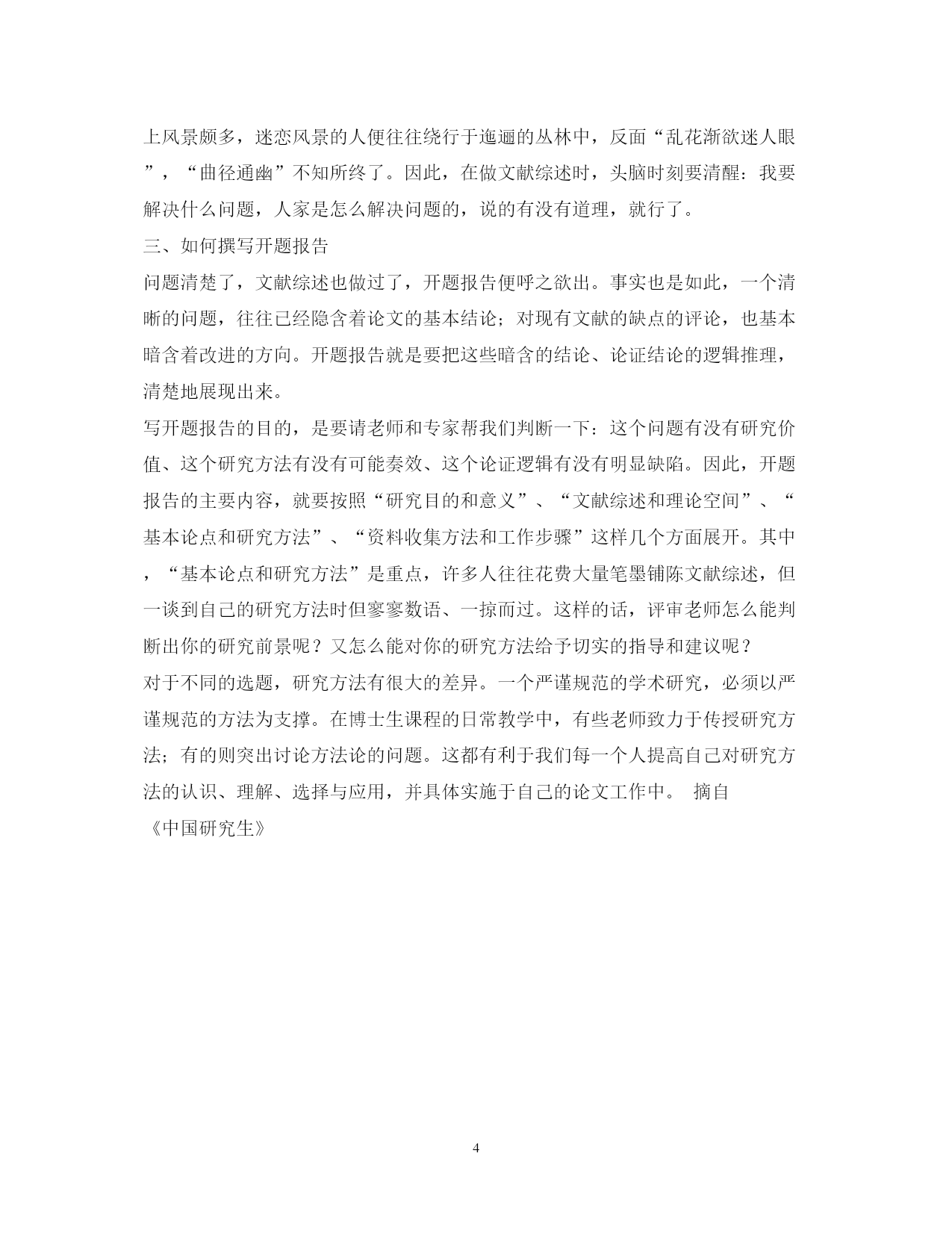 上风景颇多，迷恋风景的人便往往绕行于迤逦的丛林中，反面“乱花渐欲迷人眼”，“曲径通幽”不知所终了。因此，在做文献综述时，头脑时刻要清醒：我要解决什么问题，人家是怎么解决问题的，说的有没有道理，就行了。

三、如何撰写开题报告

问题清楚了，文献综述也做过了，开题报告便呼之欲出。事实也是如此，一个清晰的问题，往往已经隐含着论文的基本结论；对现有文献的缺点的评论，也基本暗含着改进的方向。开题报告就是要把这些暗含的结论、论证结论的逻辑推理，清楚地展现出来。

写开题报告的目的，是要请老师和专家帮我们判断一下：这个问题有没有研究价值、这个研究方法有没有可能奏效、这个论证逻辑有没有明显缺陷。因此，开题报告的主要内容，就要按照“研究目的和意义”、“文献综述和理论空间”、“基本论点和研究方法”、“资料收集方法和工作步骤”这样几个方面展开。其中，“基本论点和研究方法”是重点，许多人往往花费大量笔墨铺陈文献综述，但一谈到自己的研究方法时但寥寥数语、一掠而过。这样的话，评审老师怎么能判断出你的研究前景呢？又怎么能对你的研究方法给予切实的指导和建议呢？

对于不同的选题，研究方法有很大的差异。一个严谨规范的学术研究，必须以严谨规范的方法为支撑。在博士生课程的日常教学中，有些老师致力于传授研究方法；有的则突出讨论方法论的问题。这都有利于我们每一个人提高自己对研究方法的认识、理解、选择与应用，并具体实施于自己的论文工作中。 摘自《中国研究生》

4